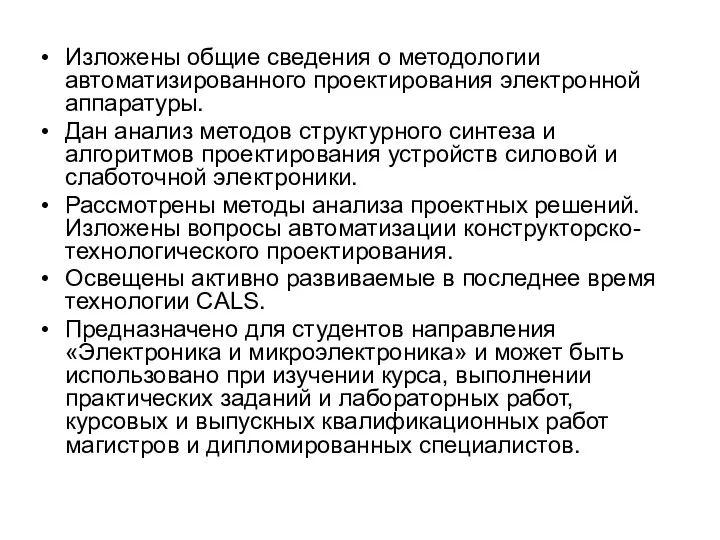 • Изложены общие сведения о методологии автоматизированного проектирования электронной аппаратуры.

• Дан анализ методов структурного синтеза и алгоритмов проектирования устройств силовой и слаботочной электроники.

• Рассмотрены методы анализа проектных решений. Изложены вопросы автоматизации конструкторско-технологического проектирования.

• Освещены активно развиваемые в последнее время технологии CALS.

• Предназначено для студентов направления «Электроника и микроэлектроника» и может быть использовано при изучении курса, выполнении практических заданий и лабораторных работ, курсовых и выпускных квалификационных работ магистров и дипломированных специалистов.